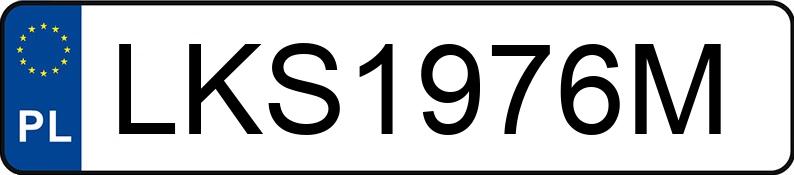 PL
LKS1976M